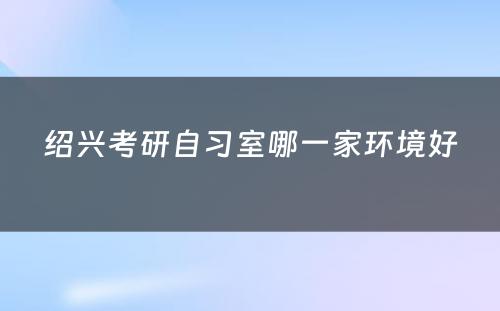 绍兴考研自习室哪一家环境好